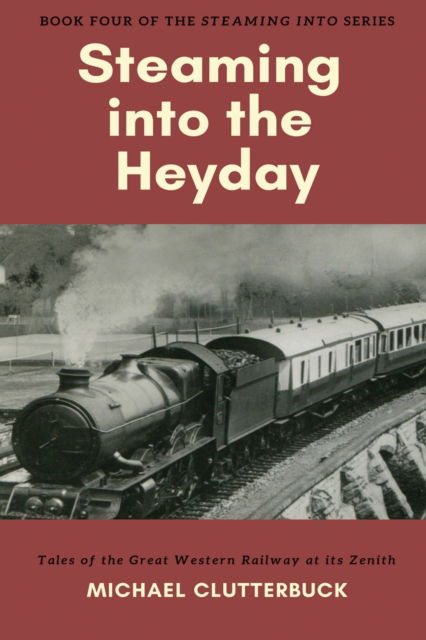 BOOK FOUR OF THE STEAMING INTO SERIES

Steaming into the Heyday

Tales of the Great Western Railway at its Zenith

MICHAEL CLUTTERBUCK